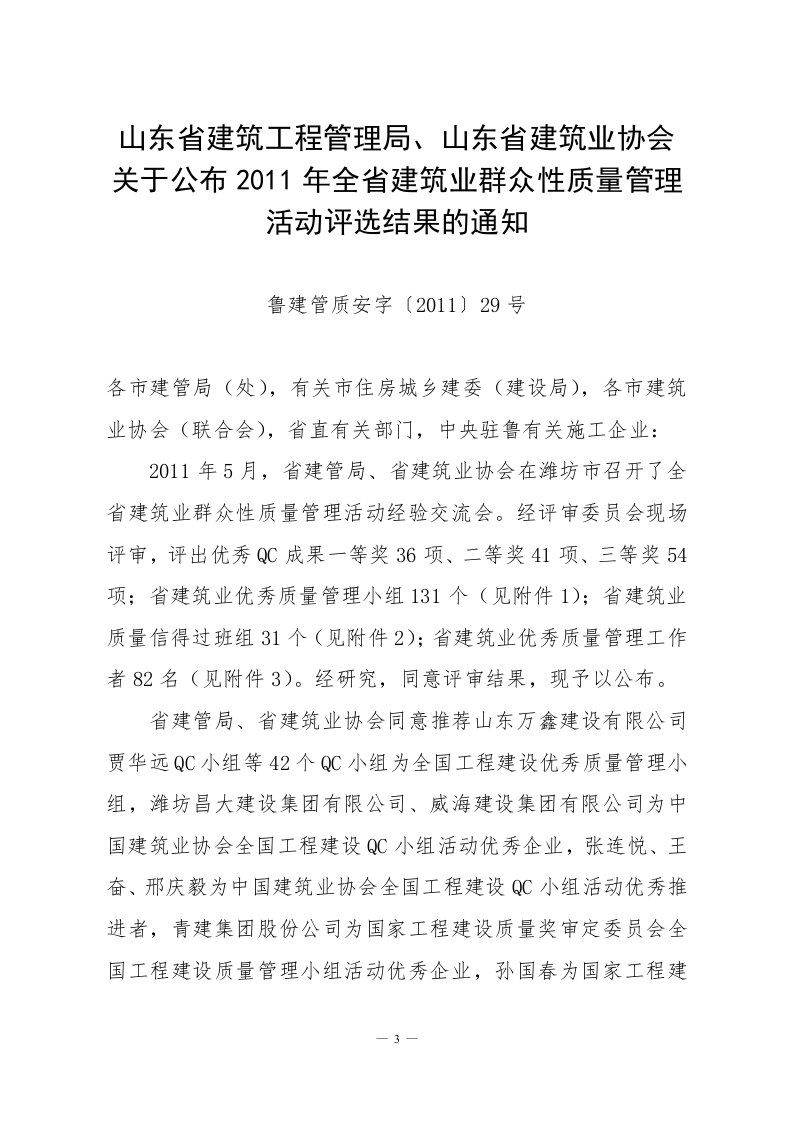 山东省建筑工程管理局、山东省建筑业协会关于公布 2011 年全省建筑业群众性质量管理活动评选结果的通知

鲁建管质安字〔2011〕29 号

各市建管局（处），有关市住房城乡建委（建设局），各市建筑业协会（联合会），省直有关部门，中央驻鲁有关施工企业：

2011 年 5 月，省建管局、省建筑业协会在潍坊市召开了全省建筑业群众性质量管理活动经验交流会。经评审委员会现场评审，评出优秀 QC 成果一等奖 36 项、二等奖 41 项、三等奖 54 项；省建筑业优秀质量管理小组 131 个（见附件 1）；省建筑业质量信得过班组 31 个（见附件 2）；省建筑业优秀质量管理工作者 82 名（见附件 3）。经研究，同意评审结果，现予以公布。

省建管局、省建筑业协会同意推荐山东万鑫建设有限公司贾华远 QC 小组等 42 个 QC 小组为全国工程建设优秀质量管理小组，潍坊昌大建设集团有限公司、威海建设集团有限公司为中国建筑业协会全国工程建设 QC 小组活动优秀企业，张连悦、王奋、邢庆毅为中国建筑业协会全国工程建设 QC 小组活动优秀推进者，青建集团股份公司为国家工程建设质量奖审定委员会全国工程建设质量管理小组活动优秀企业，孙国春为国家工程建

— 3 —